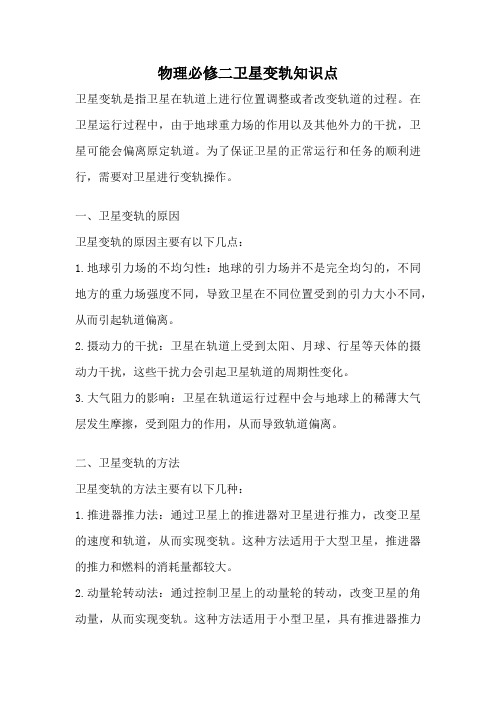 物理必修二卫星变轨知识点

卫星变轨是指卫星在轨道上进行位置调整或者改变轨道的过程。在卫星运行过程中，由于地球重力场的作用以及其他外力的干扰，卫星可能会偏离原定轨道。为了保证卫星的正常运行和任务的顺利进行，需要对卫星进行变轨操作。

一、卫星变轨的原因

卫星变轨的原因主要有以下几点：

1.地球引力场的不均匀性：地球的引力场并不是完全均匀的，不同地方的重力场强度不同，导致卫星在不同位置受到的引力大小不同，从而引起轨道偏离。

2.摄动力的干扰：卫星在轨道上受到太阳、月球、行星等天体的摄动力干扰，这些干扰力会引起卫星轨道的周期性变化。

3.大气阻力的影响：卫星在轨道运行过程中会与地球上的稀薄大气层发生摩擦，受到阻力的作用，从而导致轨道偏离。

二、卫星变轨的方法

卫星变轨的方法主要有以下几种：

1.推进器推力法：通过卫星上的推进器对卫星进行推力，改变卫星的速度和轨道，从而实现变轨。这种方法适用于大型卫星，推进器的推力和燃料的消耗量都较大。

2.动量轮转动法：通过控制卫星上的动量轮的转动，改变卫星的角动量，从而实现变轨。这种方法适用于小型卫星，具有推进器推力